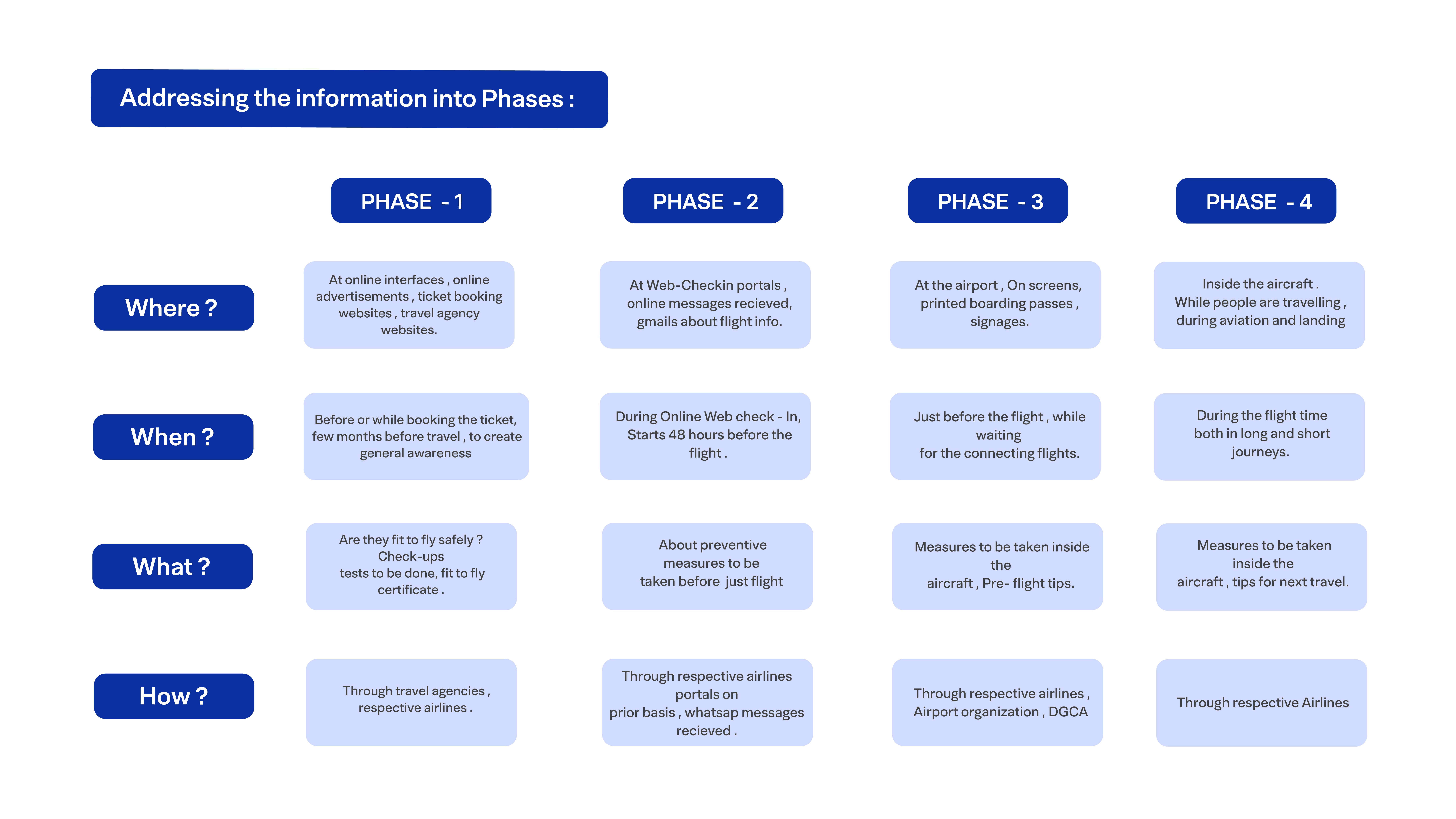 Addressing the information into Phases :

| | PHASE - 1 | PHASE - 2 | PHASE - 3 | PHASE - 4 |
|---|---|---|---|---|
| Where ? | At online interfaces , online advertisements , ticket booking websites , travel agency websites. | At Web-Checkin portals , online messages recieved, gmails about flight info. | At the airport , On screens, printed boarding passes , signages. | Inside the aircraft . While people are travelling , during aviation and landing |
| When ? | Before or while booking the ticket, few months before travel , to create general awareness | During Online Web check - In, Starts 48 hours before the flight . | Just before the flight , while waiting for the connecting flights. | During the flight time both in long and short journeys. |
| What ? | Are they fit to fly safely ? Check-ups tests to be done, fit to fly certificate . | About preventive measures to be taken before just flight | Measures to be taken inside the aircraft , Pre- flight tips. | Measures to be taken inside the aircraft , tips for next travel. |
| How ? | Through travel agencies , respective airlines . | Through respective airlines portals on prior basis , whatsap messages recieved . | Through respective airlines , Airport organization , DGCA | Through respective Airlines |